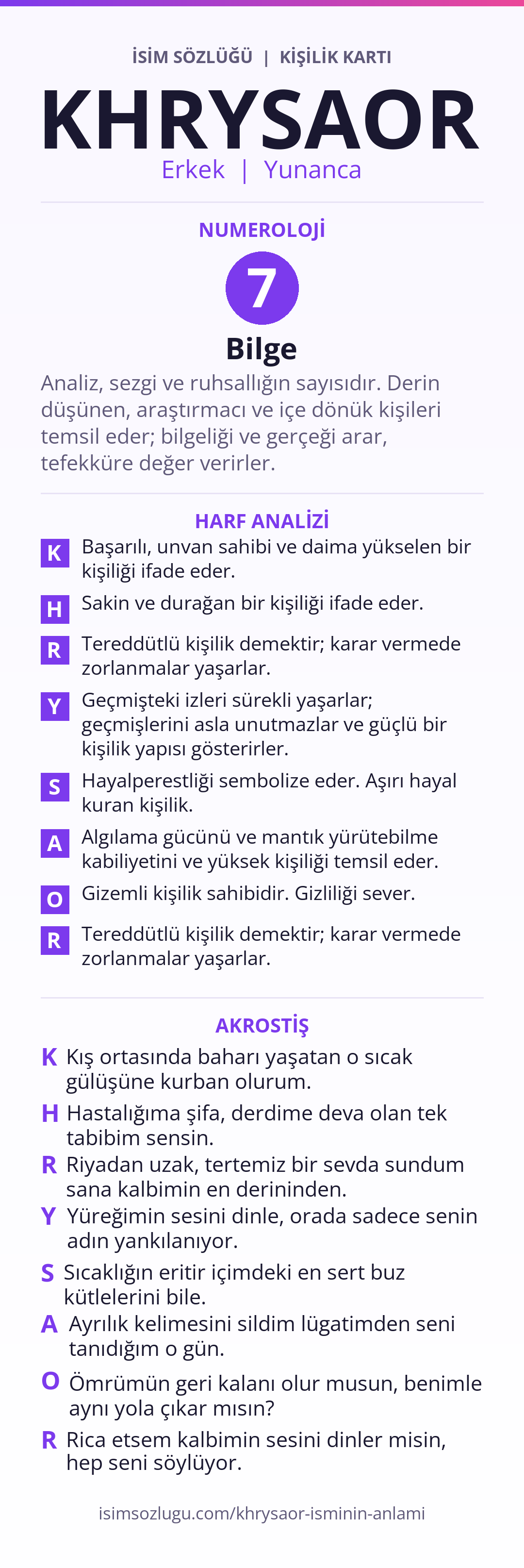 İSİM SÖZLÜĞÜ | KİŞİLİK KARTI

KHRYSAOR

Erkek | Yunanca

NUMEROLOJİ

7

Bilge

Analiz, sezgi ve ruhsallığın sayısıdır. Derin düşünen, araştırmacı ve içe dönük kişileri temsil eder; bilgeliği ve gerçeği arar, tefekküre değer verirler.

HARF ANALİZİ

K Başarılı, unvan sahibi ve daima yükselen bir kişiliği ifade eder.

H Sakin ve durağan bir kişiliği ifade eder.

R Tereddütlü kişilik demektir; karar vermede zorlanmalar yaşarlar.

Y Geçmişteki izleri sürekli yaşarlar; geçmişlerini asla unutmazlar ve güçlü bir kişilik yapısı gösterirler.

S Hayalperestliği sembolize eder. Aşırı hayal kuran kişilik.

A Algılama gücünü ve mantık yürütebilme kabiliyetini ve yüksek kişiliği temsil eder.

O Gizemli kişilik sahibidir. Gizliliği sever.

R Tereddütlü kişilik demektir; karar vermede zorlanmalar yaşarlar.

AKROSTİŞ

K Kış ortasında baharı yaşatan o sıcak gülüşüne kurban olurum.

H Hastalığıma şifa, derdime deva olan tek tabibim sensin.

R Riyadan uzak, tertemiz bir sevda sundum sana kalbimin en derininden.

Y Yüreğimin sesini dinle, orada sadece senin adın yankılanıyor.

S Sıcaklığın eritir içimdeki en sert buz kütlelerini bile.

A Ayrılık kelimesini sildim lügatimden seni tanıdığım o gün.

O Ömrümün geri kalanı olur musun, benimle aynı yola çıkar mısın?

R Rica etsem kalbimin sesini dinler misin, hep seni söylüyor.

isimsozlugu.com/khrysaor-isminin-anlami